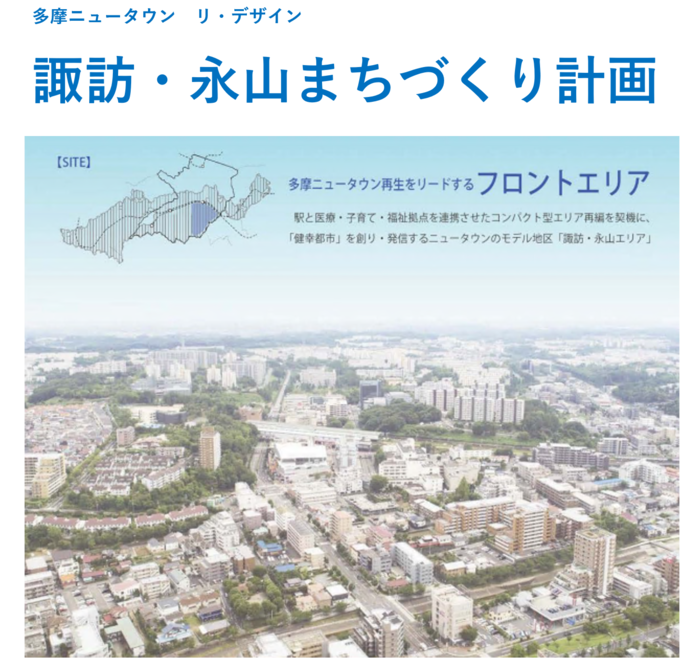 多摩ニュータウン　リ・デザイン

諏訪・永山まちづくり計画

【SITE】

多摩ニュータウン再生をリードするフロントエリア

駅と医療・子育て・福祉拠点を連携させたコンパクト型エリア再編を契機に、「健幸都市」を創り・発信するニュータウンのモデル地区「諏訪・永山エリア」